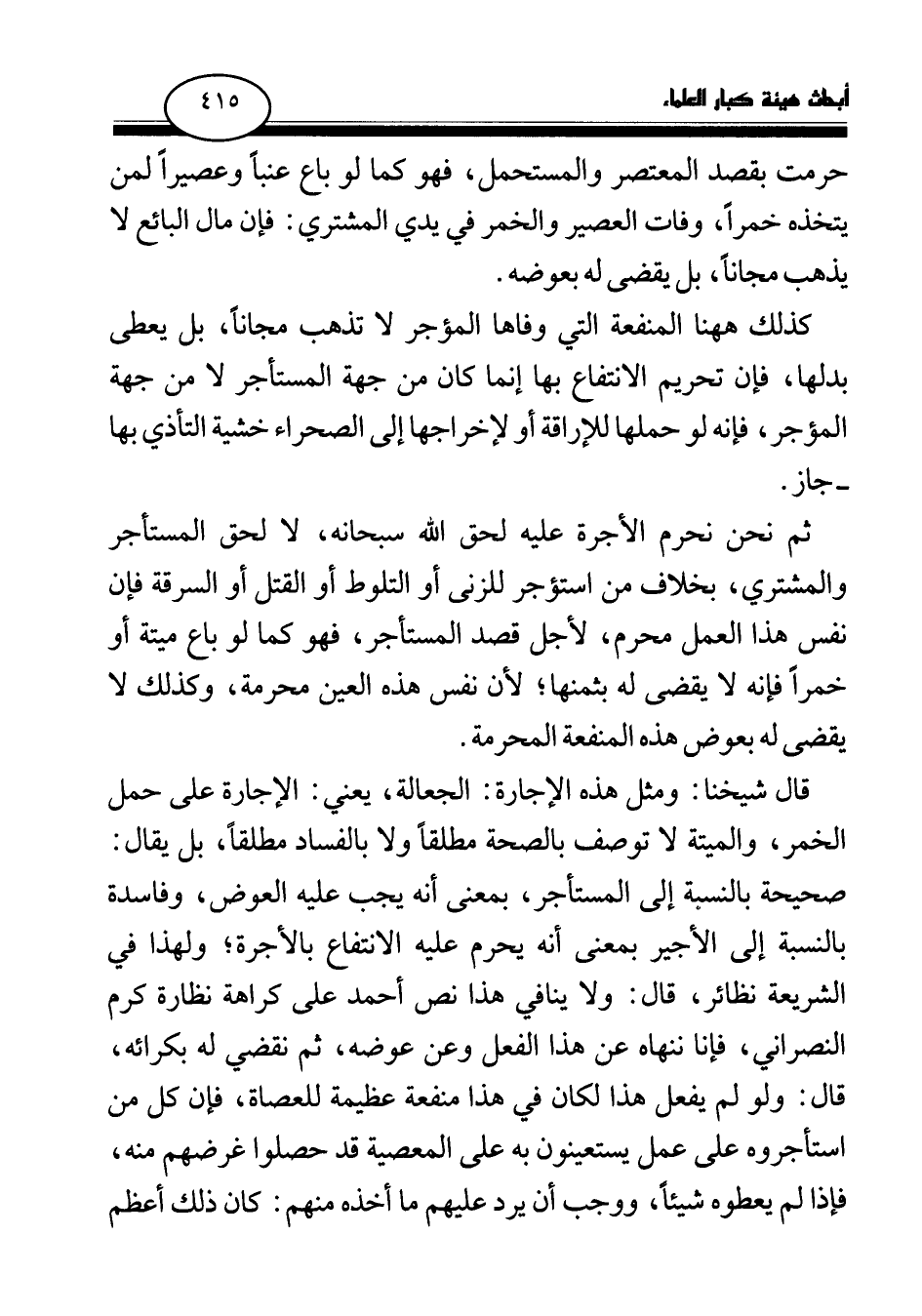 أبحاث هيئة كبار العلماء

٤١٥

حرمت بقصد المعتصر والمستحمل، فهو كما لو باع عنباً وعصيراً لمن يتخذه خمراً، وفات العصير والخمر في يدي المشتري: فإن مال البائع لا يذهب مجاناً، بل يقضى له بعوضه.

كذلك ههنا المنفعة التي وفاها المؤجر لا تذهب مجاناً، بل يعطى بدلها، فإن تحريم الانتفاع بها إنما كان من جهة المستأجر لا من جهة المؤجر، فإنه لو حملها للإراقة أو لإخراجها إلى الصحراء خشية التأذي بها ـ جاز.

ثم نحن نحرم الأجرة عليه لحق الله سبحانه، لا لحق المستأجر والمشتري، بخلاف من استؤجر للزنى أو التلوط أو القتل أو السرقة فإن نفس هذا العمل محرم، لأجل قصد المستأجر، فهو كما لو باع ميتة أو خمراً فإنه لا يقضى له بثمنها؛ لأن نفس هذه العين محرمة، وكذلك لا يقضى له بعوض هذه المنفعة المحرمة.

قال شيخنا: ومثل هذه الإجارة: الجعالة، يعني: الإجارة على حمل الخمر، والميتة لا توصف بالصحة مطلقاً ولا بالفساد مطلقاً، بل يقال: صحيحة بالنسبة إلى المستأجر، بمعنى أنه يجب عليه العوض، وفاسدة بالنسبة إلى الأجير بمعنى أنه يحرم عليه الانتفاع بالأجرة؛ ولهذا في الشريعة نظائر، قال: ولا ينافي هذا نص أحمد على كراهة نظارة كرم النصراني، فإنا ننهاه عن هذا الفعل وعن عوضه، ثم نقضي له بكرائه، قال: ولو لم يفعل هذا لكان في هذا منفعة عظيمة للعصاة، فإن كل من استأجروه على عمل يستعينون به على المعصية قد حصلوا غرضهم منه، فإذا لم يعطوه شيئاً، ووجب أن يرد عليهم ما أخذه منهم: كان ذلك أعظم